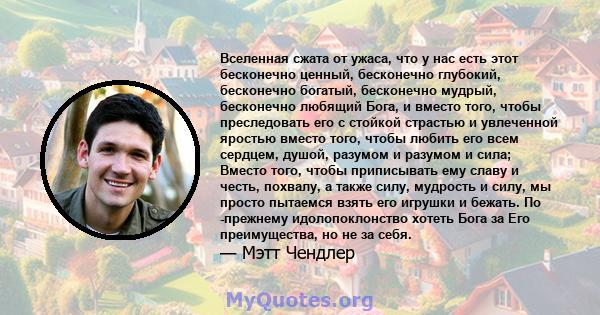 Вселенная сжата от ужаса, что у нас есть этот бесконечно ценный, бесконечно глубокий, бесконечно богатый, бесконечно мудрый, бесконечно любящий Бога, и вместо того, чтобы преследовать его с стойкой страстью и увлеченной яростью вместо того, чтобы любить его всем сердцем, душой, разумом и разумом и сила; Вместо того, чтобы приписывать ему славу и честь, похвалу, а также силу, мудрость и силу, мы просто пытаемся взять его игрушки и бежать. По -прежнему идолопоклонство хотеть Бога за Его преимущества, но не за себя.
— Мэтт Чендлер

MyQuotes.org